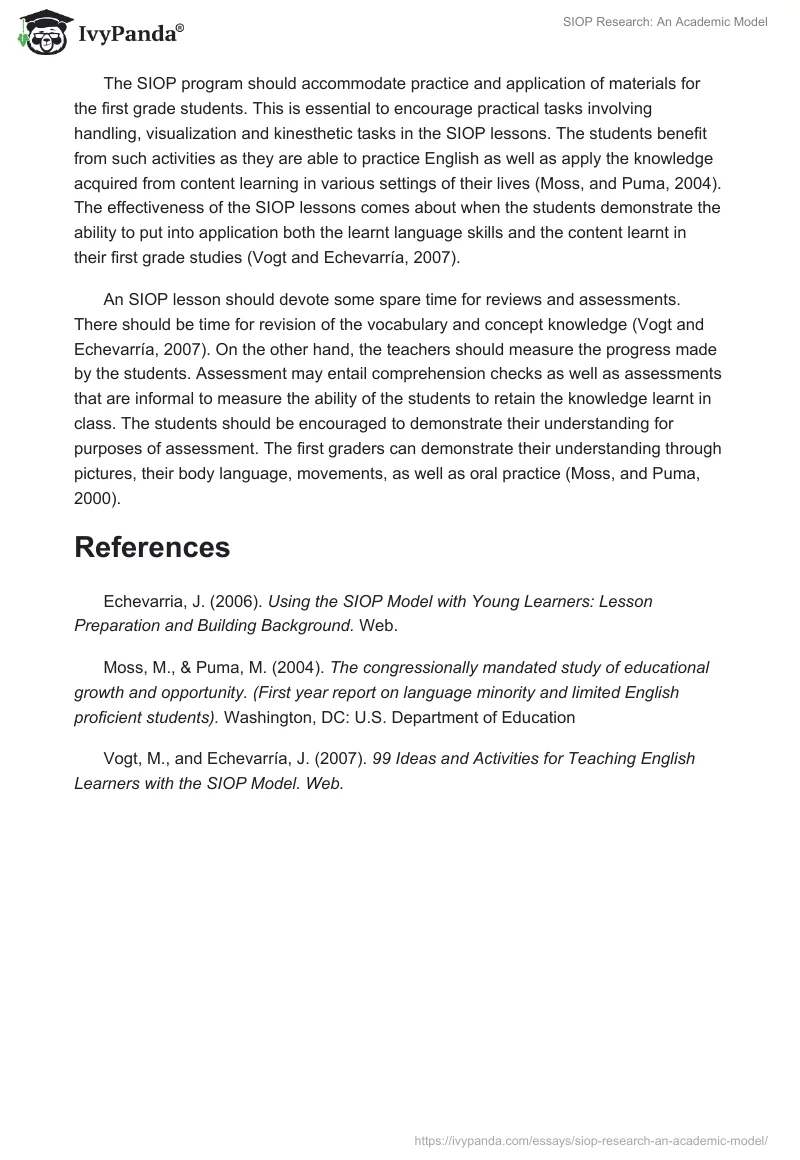 IvyPanda®

SIOP Research: An Academic Model

The SIOP program should accommodate practice and application of materials for the first grade students. This is essential to encourage practical tasks involving handling, visualization and kinesthetic tasks in the SIOP lessons. The students benefit from such activities as they are able to practice English as well as apply the knowledge acquired from content learning in various settings of their lives (Moss, and Puma, 2004). The effectiveness of the SIOP lessons comes about when the students demonstrate the ability to put into application both the learnt language skills and the content learnt in their first grade studies (Vogt and Echevarría, 2007).

An SIOP lesson should devote some spare time for reviews and assessments. There should be time for revision of the vocabulary and concept knowledge (Vogt and Echevarría, 2007). On the other hand, the teachers should measure the progress made by the students. Assessment may entail comprehension checks as well as assessments that are informal to measure the ability of the students to retain the knowledge learnt in class. The students should be encouraged to demonstrate their understanding for purposes of assessment. The first graders can demonstrate their understanding through pictures, their body language, movements, as well as oral practice (Moss, and Puma, 2000).

References

Echevarria, J. (2006). Using the SIOP Model with Young Learners: Lesson Preparation and Building Background. Web.

Moss, M., & Puma, M. (2004). The congressionally mandated study of educational growth and opportunity. (First year report on language minority and limited English proficient students). Washington, DC: U.S. Department of Education

Vogt, M., and Echevarría, J. (2007). 99 Ideas and Activities for Teaching English Learners with the SIOP Model. Web.

https://ivypanda.com/essays/siop-research-an-academic-model/